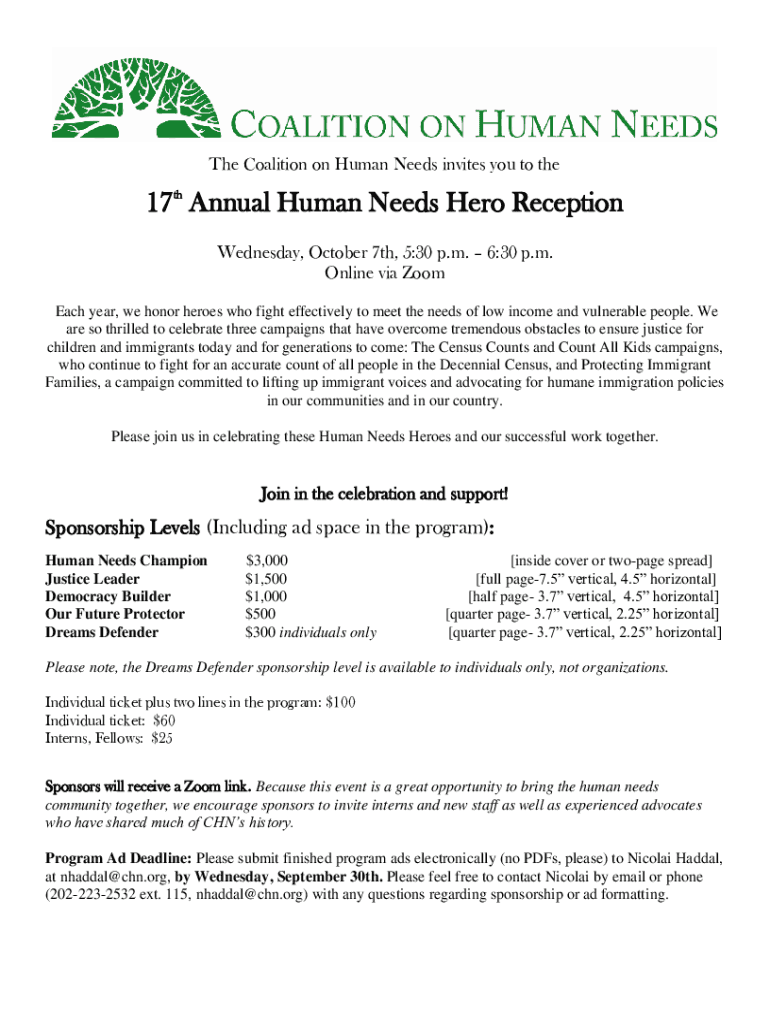 COALITION ON HUMAN NEEDS

The Coalition on Human Needs invites you to the

17th Annual Human Needs Hero Reception

Wednesday, October 7th, 5:30 p.m. – 6:30 p.m.
Online via Zoom

Each year, we honor heroes who fight effectively to meet the needs of low income and vulnerable people. We are so thrilled to celebrate three campaigns that have overcome tremendous obstacles to ensure justice for children and immigrants today and for generations to come: The Census Counts and Count All Kids campaigns, who continue to fight for an accurate count of all people in the Decennial Census, and Protecting Immigrant Families, a campaign committed to lifting up immigrant voices and advocating for humane immigration policies in our communities and in our country.

Please join us in celebrating these Human Needs Heroes and our successful work together.

Join in the celebration and support!

Sponsorship Levels (Including ad space in the program):

| Human Needs Champion | \$3,000 | [inside cover or two-page spread] |
|---|---|---|
| Justice Leader | \$1,500 | [full page-7.5” vertical, 4.5” horizontal] |
| Democracy Builder | \$1,000 | [half page- 3.7” vertical, 4.5” horizontal] |
| Our Future Protector | \$500 | [quarter page- 3.7” vertical, 2.25” horizontal] |
| Dreams Defender | \$300 individuals only | [quarter page- 3.7” vertical, 2.25” horizontal] |

Please note, the Dreams Defender sponsorship level is available to individuals only, not organizations.

Individual ticket plus two lines in the program: \$100
Individual ticket: \$60
Interns, Fellows: \$25

Sponsors will receive a Zoom link. Because this event is a great opportunity to bring the human needs community together, we encourage sponsors to invite interns and new staff as well as experienced advocates who have shared much of CHN's history.

Program Ad Deadline: Please submit finished program ads electronically (no PDFs, please) to Nicolai Haddal, at nhaddal@chn.org, by Wednesday, September 30th. Please feel free to contact Nicolai by email or phone (202-223-2532 ext. 115, nhaddal@chn.org) with any questions regarding sponsorship or ad formatting.